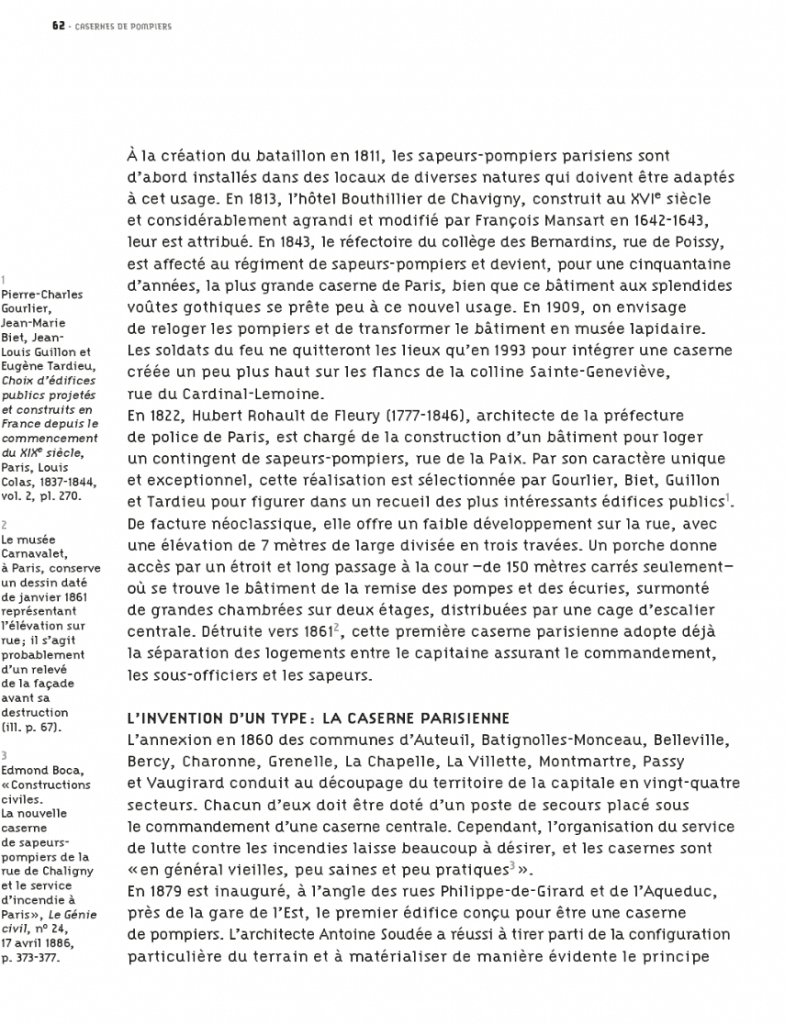 62 - CASERNES DE POMPIERS

À la création du bataillon en 1811, les sapeurs-pompiers parisiens sont d'abord installés dans des locaux de diverses natures qui doivent être adaptés à cet usage. En 1813, l'hôtel Bouthillier de Chavigny, construit au XVI$^e$ siècle et considérablement agrandi et modifié par François Mansart en 1642-1643, leur est attribué. En 1843, le réfectoire du collège des Bernardins, rue de Poissy, est affecté au régiment de sapeurs-pompiers et devient, pour une cinquantaine d'années, la plus grande caserne de Paris, bien que ce bâtiment aux splendides voûtes gothiques se prête peu à ce nouvel usage. En 1909, on envisage de reloger les pompiers et de transformer le bâtiment en musée lapidaire. Les soldats du feu ne quitteront les lieux qu'en 1993 pour intégrer une caserne créée un peu plus haut sur les flancs de la colline Sainte-Geneviève, rue du Cardinal-Lemoine.
En 1822, Hubert Rohault de Fleury (1777-1846), architecte de la préfecture de police de Paris, est chargé de la construction d'un bâtiment pour loger un contingent de sapeurs-pompiers, rue de la Paix. Par son caractère unique et exceptionnel, cette réalisation est sélectionnée par Gourlier, Biet, Guillon et Tardieu pour figurer dans un recueil des plus intéressants édifices publics$^1$. De facture néoclassique, elle offre un faible développement sur la rue, avec une élévation de 7 mètres de large divisée en trois travées. Un porche donne accès par un étroit et long passage à la cour –de 150 mètres carrés seulement– où se trouve le bâtiment de la remise des pompes et des écuries, surmonté de grandes chambrées sur deux étages, distribuées par une cage d'escalier centrale. Détruite vers 1861$^2$, cette première caserne parisienne adopte déjà la séparation des logements entre le capitaine assurant le commandement, les sous-officiers et les sapeurs.

L'INVENTION D'UN TYPE : LA CASERNE PARISIENNE
L'annexion en 1860 des communes d'Auteuil, Batignolles-Monceau, Belleville, Bercy, Charonne, Grenelle, La Chapelle, La Villette, Montmartre, Passy et Vaugirard conduit au découpage du territoire de la capitale en vingt-quatre secteurs. Chacun d'eux doit être doté d'un poste de secours placé sous le commandement d'une caserne centrale. Cependant, l'organisation du service de lutte contre les incendies laisse beaucoup à désirer, et les casernes sont « en général vieilles, peu saines et peu pratiques$^3$ ».
En 1879 est inauguré, à l'angle des rues Philippe-de-Girard et de l'Aqueduc, près de la gare de l'Est, le premier édifice conçu pour être une caserne de pompiers. L'architecte Antoine Soudée a réussi à tirer parti de la configuration particulière du terrain et à matérialiser de manière évidente le principe

1
Pierre-Charles Gourlier, Jean-Marie Biet, Jean-Louis Guillon et Eugène Tardieu, Choix d'édifices publics projetés et construits en France depuis le commencement du XIX$^e$ siècle, Paris, Louis Colas, 1837-1844, vol. 2, pl. 270.

2
Le musée Carnavalet, à Paris, conserve un dessin daté de janvier 1861 représentant l'élévation sur rue ; il s'agit probablement d'un relevé de la façade avant sa destruction (ill. p. 67).

3
Edmond Boca, « Constructions civiles. La nouvelle caserne de sapeurs-pompiers de la rue de Chaligny et le service d'incendie à Paris », Le Génie civil, n° 24, 17 avril 1886, p. 373-377.